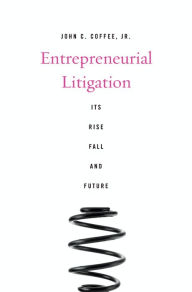 JOHN C. COFFEE, JR.

Entrepreneurial Litigation

ITS

RISE

FALL

AND

FUTURE